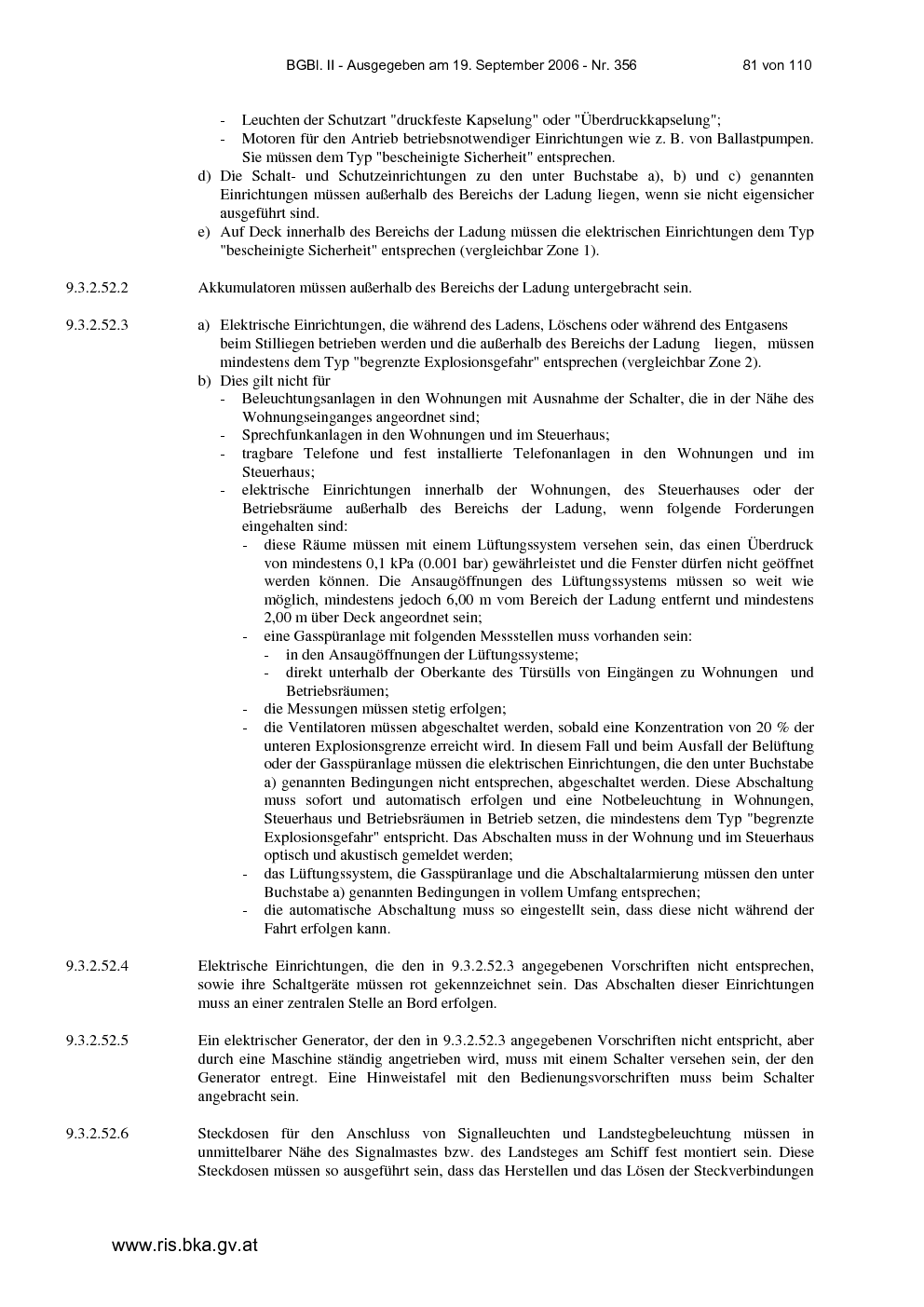 BGBl. II - Ausgegeben am 19. September 2006 - Nr. 356 81 von 110

- Leuchten der Schutzart "druckfeste Kapselung" oder "Überdruckkapselung";
- Motoren für den Antrieb betriebsnotwendiger Einrichtungen wie z. B. von Ballastpumpen. Sie müssen dem Typ "bescheinigte Sicherheit" entsprechen.

d) Die Schalt- und Schutzeinrichtungen zu den unter Buchstabe a), b) und c) genannten Einrichtungen müssen außerhalb des Bereichs der Ladung liegen, wenn sie nicht eigensicher ausgeführt sind.

e) Auf Deck innerhalb des Bereichs der Ladung müssen die elektrischen Einrichtungen dem Typ "bescheinigte Sicherheit" entsprechen (vergleichbar Zone 1).

9.3.2.52.2 Akkumulatoren müssen außerhalb des Bereichs der Ladung untergebracht sein.

9.3.2.52.3 a) Elektrische Einrichtungen, die während des Ladens, Löschens oder während des Entgasens beim Stilliegen betrieben werden und die außerhalb des Bereichs der Ladung liegen, müssen mindestens dem Typ "begrenzte Explosionsgefahr" entsprechen (vergleichbar Zone 2).

b) Dies gilt nicht für
- Beleuchtungsanlagen in den Wohnungen mit Ausnahme der Schalter, die in der Nähe des Wohnungseinganges angeordnet sind;
- Sprechfunkanlagen in den Wohnungen und im Steuerhaus;
- tragbare Telefone und fest installierte Telefonanlagen in den Wohnungen und im Steuerhaus;
- elektrische Einrichtungen innerhalb der Wohnungen, des Steuerhauses oder der Betriebsräume außerhalb des Bereichs der Ladung, wenn folgende Forderungen eingehalten sind:
- diese Räume müssen mit einem Lüftungssystem versehen sein, das einen Überdruck von mindestens 0,1 kPa (0.001 bar) gewährleistet und die Fenster dürfen nicht geöffnet werden können. Die Ansaugöffnungen des Lüftungssystems müssen so weit wie möglich, mindestens jedoch 6,00 m vom Bereich der Ladung entfernt und mindestens 2,00 m über Deck angeordnet sein;
- eine Gasspüranlage mit folgenden Messstellen muss vorhanden sein:
- in den Ansaugöffnungen der Lüftungssysteme;
- direkt unterhalb der Oberkante des Türsülls von Eingängen zu Wohnungen und Betriebsräumen;
- die Messungen müssen stetig erfolgen;
- die Ventilatoren müssen abgeschaltet werden, sobald eine Konzentration von 20 % der unteren Explosionsgrenze erreicht wird. In diesem Fall und beim Ausfall der Belüftung oder der Gasspüranlage müssen die elektrischen Einrichtungen, die den unter Buchstabe a) genannten Bedingungen nicht entsprechen, abgeschaltet werden. Diese Abschaltung muss sofort und automatisch erfolgen und eine Notbeleuchtung in Wohnungen, Steuerhaus und Betriebsräumen in Betrieb setzen, die mindestens dem Typ "begrenzte Explosionsgefahr" entspricht. Das Abschalten muss in der Wohnung und im Steuerhaus optisch und akustisch gemeldet werden;
- das Lüftungssystem, die Gasspüranlage und die Abschaltalarmierung müssen den unter Buchstabe a) genannten Bedingungen in vollem Umfang entsprechen;
- die automatische Abschaltung muss so eingestellt sein, dass diese nicht während der Fahrt erfolgen kann.

9.3.2.52.4 Elektrische Einrichtungen, die den in 9.3.2.52.3 angegebenen Vorschriften nicht entsprechen, sowie ihre Schaltgeräte müssen rot gekennzeichnet sein. Das Abschalten dieser Einrichtungen muss an einer zentralen Stelle an Bord erfolgen.

9.3.2.52.5 Ein elektrischer Generator, der den in 9.3.2.52.3 angegebenen Vorschriften nicht entspricht, aber durch eine Maschine ständig angetrieben wird, muss mit einem Schalter versehen sein, der den Generator entregt. Eine Hinweistafel mit den Bedienungsvorschriften muss beim Schalter angebracht sein.

9.3.2.52.6 Steckdosen für den Anschluss von Signalleuchten und Landstegbeleuchtung müssen in unmittelbarer Nähe des Signalmastes bzw. des Landsteges am Schiff fest montiert sein. Diese Steckdosen müssen so ausgeführt sein, dass das Herstellen und das Lösen der Steckverbindungen

www.ris.bka.gv.at